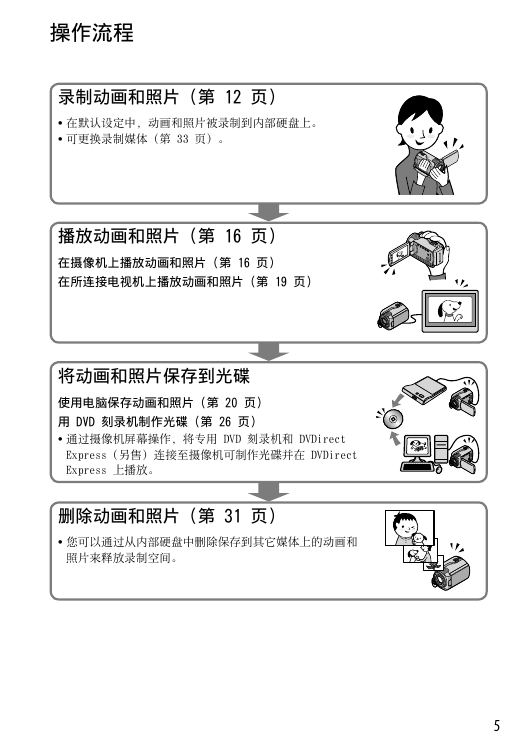 操作流程

录制动画和照片（第 12 页）

• 在默认设定中，动画和照片被录制到内部硬盘上。
• 可更换录制媒体（第 33 页）。

播放动画和照片（第 16 页）

在摄像机上播放动画和照片（第 16 页）
在所连接电视机上播放动画和照片（第 19 页）

将动画和照片保存到光碟

使用电脑保存动画和照片（第 20 页）
用 DVD 刻录机制作光碟（第 26 页）
• 通过摄像机屏幕操作，将专用 DVD 刻录机和 DVDirect Express（另售）连接至摄像机可制作光碟并在 DVDirect Express 上播放。

删除动画和照片（第 31 页）

• 您可以通过从内部硬盘中删除保存到其它媒体上的动画和照片来释放录制空间。

5